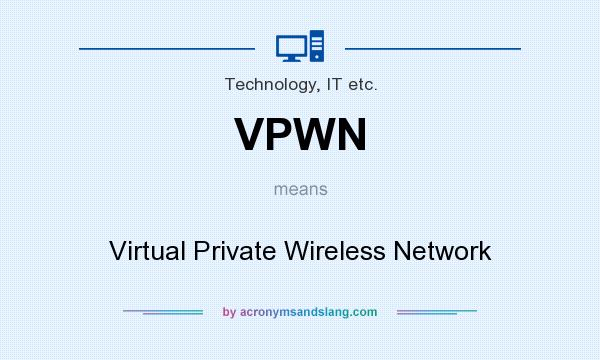 Technology, IT etc.

VPWN

means

Virtual Private Wireless Network

by acronymsandslang.com